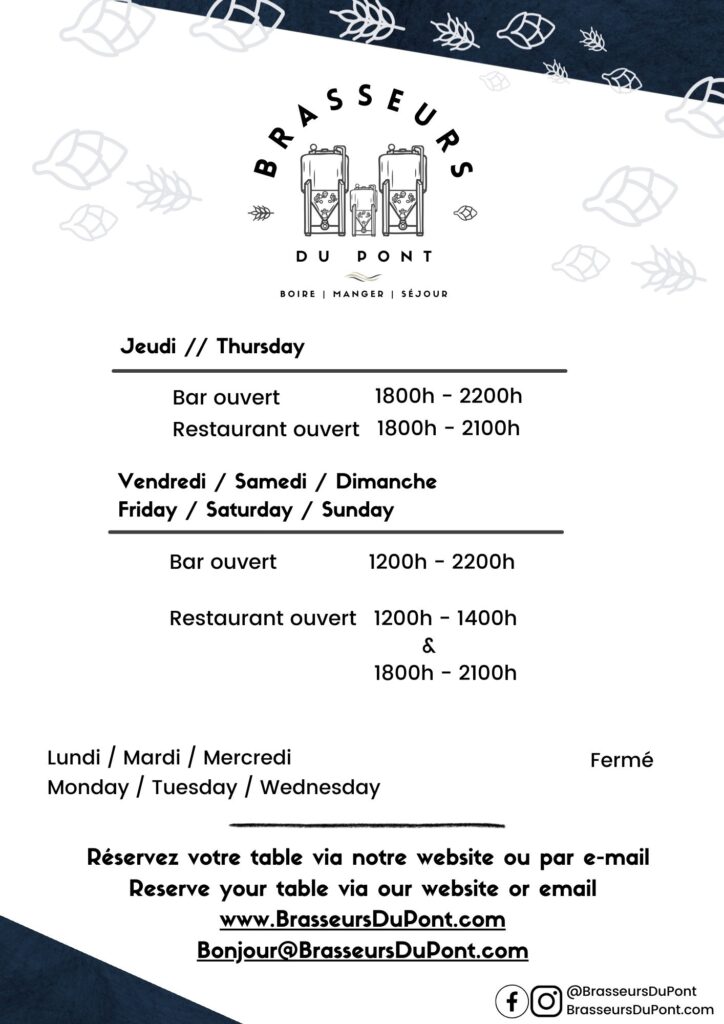 BRASSEURS
DU PONT
BOIRE | MANGER | SÉJOUR

Jeudi // Thursday

Bar ouvert 1800h - 2200h
Restaurant ouvert 1800h - 2100h

Vendredi / Samedi / Dimanche
Friday / Saturday / Sunday

Bar ouvert 1200h - 2200h

Restaurant ouvert 1200h - 1400h
&
1800h - 2100h

Lundi / Mardi / Mercredi
Monday / Tuesday / Wednesday

Fermé

Réservez votre table via notre website ou par e-mail
Reserve your table via our website or email
www.BrasseursDuPont.com
Bonjour@BrasseursDuPont.com

@BrasseursDuPont
BrasseursDuPont.com